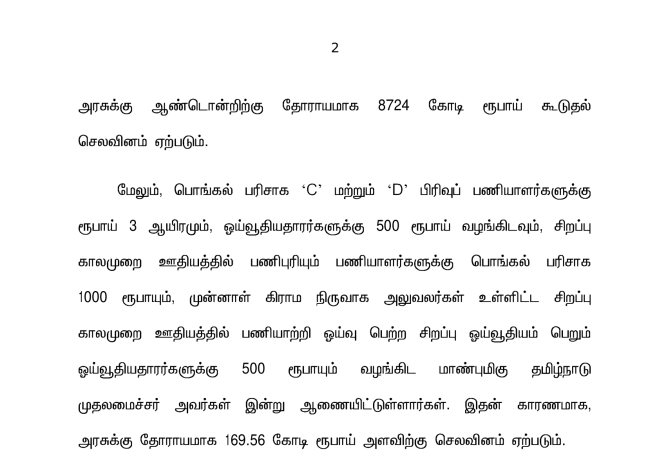 2

அரசுக்கு ஆண்டொன்றிற்கு தோராயமாக 8724 கோடி ரூபாய் கூடுதல் செலவினம் ஏற்படும்.

மேலும், பொங்கல் பரிசாக ‘C’ மற்றும் ‘D’ பிரிவுப் பணியாளர்களுக்கு ரூபாய் 3 ஆயிரமும், ஓய்வூதியதாரர்களுக்கு 500 ரூபாய் வழங்கிடவும், சிறப்பு காலமுறை ஊதியத்தில் பணிபுரியும் பணியாளர்களுக்கு பொங்கல் பரிசாக 1000 ரூபாயும், முன்னாள் கிராம நிருவாக அலுவலர்கள் உள்ளிட்ட சிறப்பு காலமுறை ஊதியத்தில் பணியாற்றி ஓய்வு பெற்ற சிறப்பு ஓய்வூதியம் பெறும் ஓய்வூதியதாரர்களுக்கு 500 ரூபாயும் வழங்கிட மாண்புமிகு தமிழ்நாடு முதலமைச்சர் அவர்கள் இன்று ஆணையிட்டுள்ளார்கள். இதன் காரணமாக, அரசுக்கு தோராயமாக 169.56 கோடி ரூபாய் அளவிற்கு செலவினம் ஏற்படும்.